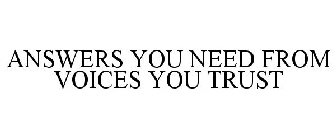 ANSWERS YOU NEED FROM VOICES YOU TRUST